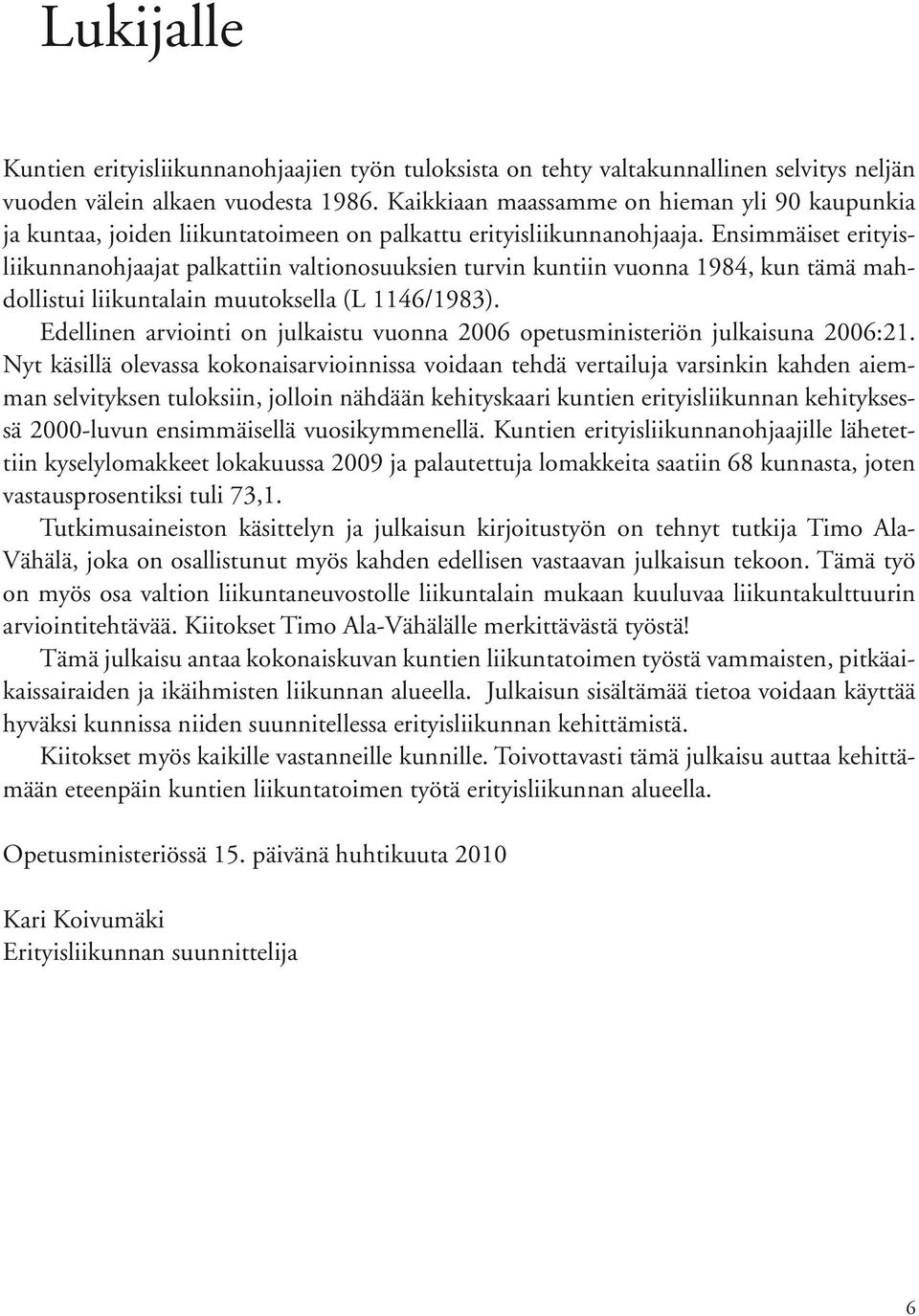 Lukijalle

Kuntien erityisliikunnanohjaajien työn tuloksista on tehty valtakunnallinen selvitys neljän vuoden välein alkaen vuodesta 1986. Kaikkiaan maassamme on hieman yli 90 kaupunkia ja kuntaa, joiden liikuntatoimeen on palkattu erityisliikunnanohjaaja. Ensimmäiset erityisliikunnanohjaajat palkattiin valtionosuuksien turvin kuntiin vuonna 1984, kun tämä mahdollistui liikuntalain muutoksella (L 1146/1983).

Edellinen arviointi on julkaistu vuonna 2006 opetusministeriön julkaisuna 2006:21. Nyt käsillä olevassa kokonaisarvioinnissa voidaan tehdä vertailuja varsinkin kahden aiemman selvityksen tuloksiin, jolloin nähdään kehityskaari kuntien erityisliikunnan kehityksessä 2000-luvun ensimmäisellä vuosikymmenellä. Kuntien erityisliikunnanohjaajille lähetettiin kyselylomakkeet lokakuussa 2009 ja palautettuja lomakkeita saatiin 68 kunnasta, joten vastausprosentiksi tuli 73,1.

Tutkimusaineiston käsittelyn ja julkaisun kirjoitustyön on tehnyt tutkija Timo Ala-Vähälä, joka on osallistunut myös kahden edellisen vastaavan julkaisun tekoon. Tämä työ on myös osa valtion liikuntaneuvostolle liikuntalain mukaan kuuluvaa liikuntakulttuurin arviointitehtävää. Kiitokset Timo Ala-Vähälälle merkittävästä työstä!

Tämä julkaisu antaa kokonaiskuvan kuntien liikuntatoimen työstä vammaisten, pitkäaikaissairaiden ja ikäihmisten liikunnan alueella. Julkaisun sisältämää tietoa voidaan käyttää hyväksi kunnissa niiden suunnitellessa erityisliikunnan kehittämistä.

Kiitokset myös kaikille vastanneille kunnille. Toivottavasti tämä julkaisu auttaa kehittämään eteenpäin kuntien liikuntatoimen työtä erityisliikunnan alueella.

Opetusministeriössä 15. päivänä huhtikuuta 2010

Kari Koivumäki
Erityisliikunnan suunnittelija

6